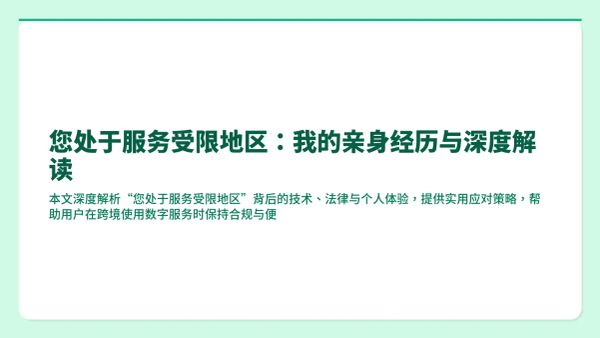 您处于服务受限地区：我的亲身经历与深度解读

本文深度解析“您处于服务受限地区”背后的技术、法律与个人体验，提供实用应对策略，帮助用户在跨境使用数字服务时保持合规与便